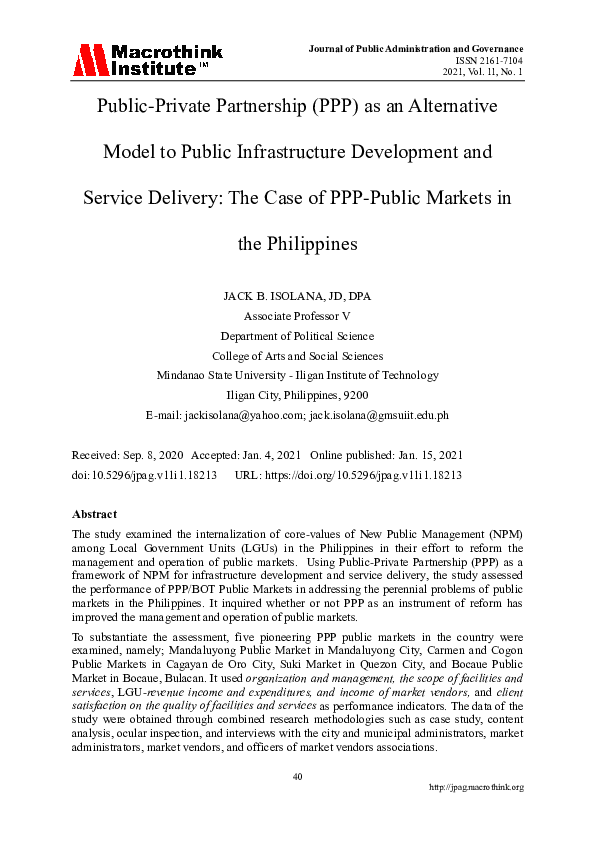 Macrothink Institute™

Journal of Public Administration and Governance
ISSN 2161-7104
2021, Vol. 11, No. 1

Public-Private Partnership (PPP) as an Alternative Model to Public Infrastructure Development and Service Delivery: The Case of PPP-Public Markets in the Philippines

JACK B. ISOLANA, JD, DPA
Associate Professor V
Department of Political Science
College of Arts and Social Sciences
Mindanao State University - Iligan Institute of Technology
Iligan City, Philippines, 9200
E-mail: jackisolana@yahoo.com; jack.isolana@gmsuiit.edu.ph

Received: Sep. 8, 2020 Accepted: Jan. 4, 2021 Online published: Jan. 15, 2021
doi:10.5296/jpag.v11i1.18213 URL: https://doi.org/10.5296/jpag.v11i1.18213

Abstract

The study examined the internalization of core-values of New Public Management (NPM) among Local Government Units (LGUs) in the Philippines in their effort to reform the management and operation of public markets. Using Public-Private Partnership (PPP) as a framework of NPM for infrastructure development and service delivery, the study assessed the performance of PPP/BOT Public Markets in addressing the perennial problems of public markets in the Philippines. It inquired whether or not PPP as an instrument of reform has improved the management and operation of public markets.

To substantiate the assessment, five pioneering PPP public markets in the country were examined, namely; Mandaluyong Public Market in Mandaluyong City, Carmen and Cogon Public Markets in Cagayan de Oro City, Suki Market in Quezon City, and Bocaue Public Market in Bocaue, Bulacan. It used organization and management, the scope of facilities and services, LGU-revenue income and expenditures, and income of market vendors, and client satisfaction on the quality of facilities and services as performance indicators. The data of the study were obtained through combined research methodologies such as case study, content analysis, ocular inspection, and interviews with the city and municipal administrators, market administrators, market vendors, and officers of market vendors associations.

40

http://jpag.macrothink.org